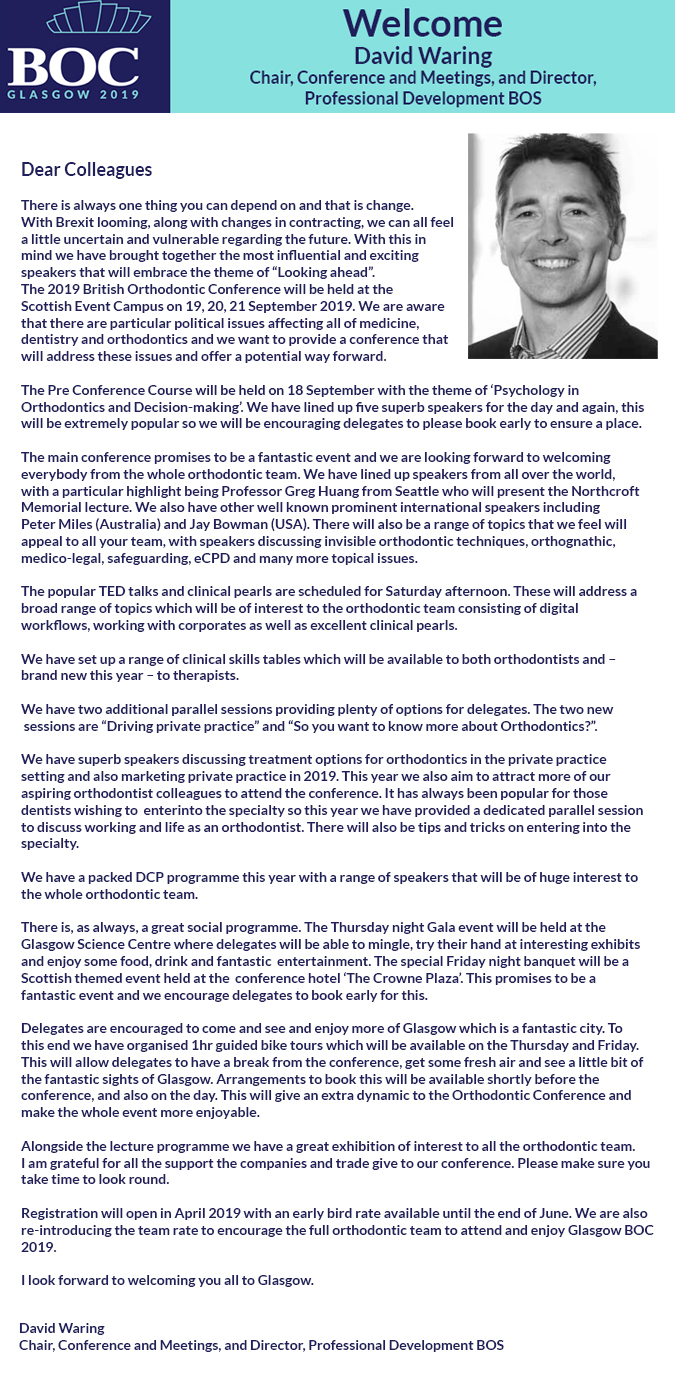 BOC
GLASGOW 2019

Welcome
David Waring
Chair, Conference and Meetings, and Director, Professional Development BOS

Dear Colleagues

There is always one thing you can depend on and that is change. With Brexit looming, along with changes in contracting, we can all feel a little uncertain and vulnerable regarding the future. With this in mind we have brought together the most influential and exciting speakers that will embrace the theme of “Looking ahead”.
The 2019 British Orthodontic Conference will be held at the Scottish Event Campus on 19, 20, 21 September 2019. We are aware that there are particular political issues affecting all of medicine, dentistry and orthodontics and we want to provide a conference that will address these issues and offer a potential way forward.

The Pre Conference Course will be held on 18 September with the theme of ‘Psychology in Orthodontics and Decision-making’. We have lined up five superb speakers for the day and again, this will be extremely popular so we will be encouraging delegates to please book early to ensure a place.

The main conference promises to be a fantastic event and we are looking forward to welcoming everybody from the whole orthodontic team. We have lined up speakers from all over the world, with a particular highlight being Professor Greg Huang from Seattle who will present the Northcroft Memorial lecture. We also have other well known prominent international speakers including Peter Miles (Australia) and Jay Bowman (USA). There will also be a range of topics that we feel will appeal to all your team, with speakers discussing invisible orthodontic techniques, orthognathic, medico-legal, safeguarding, eCPD and many more topical issues.

The popular TED talks and clinical pearls are scheduled for Saturday afternoon. These will address a broad range of topics which will be of interest to the orthodontic team consisting of digital workflows, working with corporates as well as excellent clinical pearls.

We have set up a range of clinical skills tables which will be available to both orthodontists and – brand new this year – to therapists.

We have two additional parallel sessions providing plenty of options for delegates. The two new sessions are “Driving private practice” and “So you want to know more about Orthodontics?”.

We have superb speakers discussing treatment options for orthodontics in the private practice setting and also marketing private practice in 2019. This year we also aim to attract more of our aspiring orthodontist colleagues to attend the conference. It has always been popular for those dentists wishing to enterinto the specialty so this year we have provided a dedicated parallel session to discuss working and life as an orthodontist. There will also be tips and tricks on entering into the specialty.

We have a packed DCP programme this year with a range of speakers that will be of huge interest to the whole orthodontic team.

There is, as always, a great social programme. The Thursday night Gala event will be held at the Glasgow Science Centre where delegates will be able to mingle, try their hand at interesting exhibits and enjoy some food, drink and fantastic entertainment. The special Friday night banquet will be a Scottish themed event held at the conference hotel ‘The Crowne Plaza’. This promises to be a fantastic event and we encourage delegates to book early for this.

Delegates are encouraged to come and see and enjoy more of Glasgow which is a fantastic city. To this end we have organised 1hr guided bike tours which will be available on the Thursday and Friday. This will allow delegates to have a break from the conference, get some fresh air and see a little bit of the fantastic sights of Glasgow. Arrangements to book this will be available shortly before the conference, and also on the day. This will give an extra dynamic to the Orthodontic Conference and make the whole event more enjoyable.

Alongside the lecture programme we have a great exhibition of interest to all the orthodontic team. I am grateful for all the support the companies and trade give to our conference. Please make sure you take time to look round.

Registration will open in April 2019 with an early bird rate available until the end of June. We are also re-introducing the team rate to encourage the full orthodontic team to attend and enjoy Glasgow BOC 2019.

I look forward to welcoming you all to Glasgow.

David Waring
Chair, Conference and Meetings, and Director, Professional Development BOS